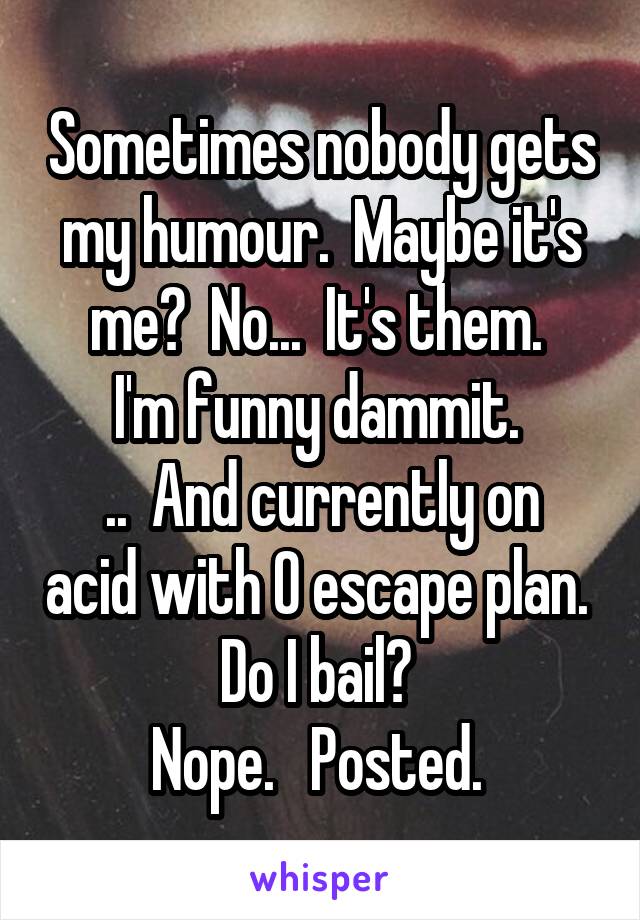 Sometimes nobody gets my humour.  Maybe it's me?  No...  It's them.
I'm funny dammit.
..  And currently on acid with 0 escape plan.
Do I bail?
Nope.   Posted.

whisper